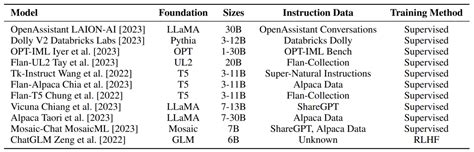 | Model | Foundation | Sizes | Instruction Data | Training Method |
|---|---|---|---|---|
| OpenAssistant LAION-AI [2023] | LLaMA | 30B | OpenAssistant Conversations | Supervised |
| Dolly V2 Databricks Labs [2023] | Pythia | 3-12B | Databricks Dolly | Supervised |
| OPT-IML Iyer et al. [2023] | OPT | 1-30B | OPT-IML Bench | Supervised |
| Flan-UL2 Tay et al. [2023] | UL2 | 20B | Flan-Collection | Supervised |
| Tk-Instruct Wang et al. [2022] | T5 | 3-11B | Super-Natural Instructions | Supervised |
| Flan-Alpaca Chia et al. [2023] | T5 | 3-11B | Alpaca Data | Supervised |
| Flan-T5 Chung et al. [2022] | T5 | 3-11B | Flan-Collection | Supervised |
| Vicuna Chiang et al. [2023] | LLaMA | 7-13B | ShareGPT | Supervised |
| Alpaca Taori et al. [2023] | LLaMA | 7-30B | Alpaca Data | Supervised |
| Mosaic-Chat MosaicML [2023] | Mosaic | 7B | ShareGPT, Alpaca Data | Supervised |
| ChatGLM Zeng et al. [2022] | GLM | 6B | Unknown | RLHF |